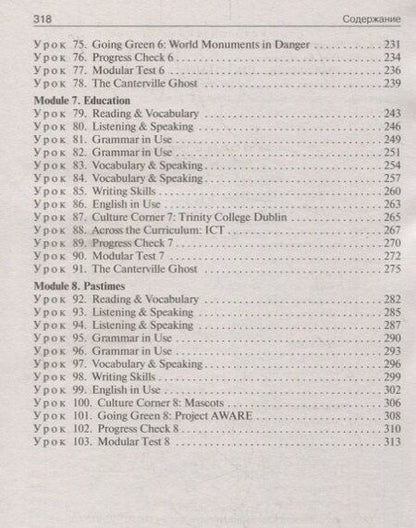 318 Содержание

Урок 75. Going Green 6: World Monuments in Danger 231
Урок 76. Progress Check 6 234
Урок 77. Modular Test 6 236
Урок 78. The Canterville Ghost 239

Module 7. Education
Урок 79. Reading & Vocabulary 243
Урок 80. Listening & Speaking 246
Урок 81. Grammar in Use 249
Урок 82. Grammar in Use 251
Урок 83. Vocabulary & Speaking 254
Урок 84. Vocabulary & Speaking 257
Урок 85. Writing Skills 260
Урок 86. English in Use 263
Урок 87. Culture Corner 7: Trinity College Dublin 265
Урок 88. Across the Curriculum: ICT 267
Урок 89. Progress Check 7 270
Урок 90. Modular Test 7 272
Урок 91. The Canterville Ghost 275

Module 8. Pastimes
Урок 92. Reading & Vocabulary 282
Урок 93. Listening & Speaking 285
Урок 94. Listening & Speaking 287
Урок 95. Grammar in Use 290
Урок 96. Grammar in Use 293
Урок 97. Vocabulary & Speaking 296
Урок 98. Writing Skills 299
Урок 99. English in Use 302
Урок 100. Culture Corner 8: Mascots 306
Урок 101. Going Green 8: Project AWARE 308
Урок 102. Progress Check 8 310
Урок 103. Modular Test 8 313